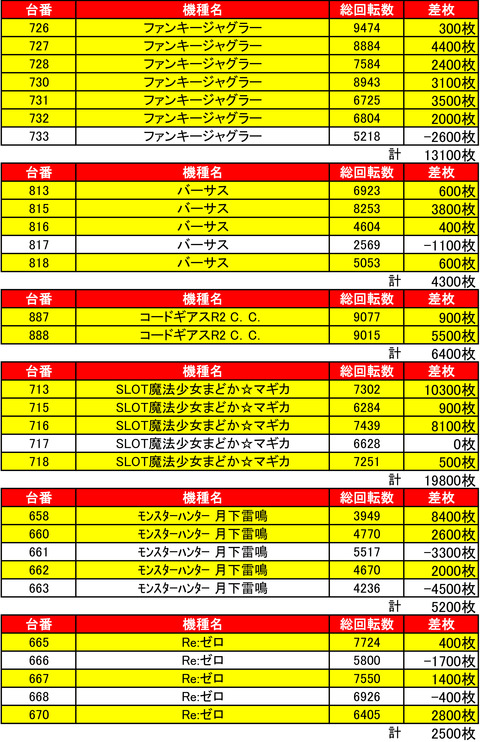 | 台番 | 機種名 | 総回転数 | 差枚 |
|---|---|---|---|
| 726 | ファンキージャグラー | 9474 | 300枚 |
| 727 | ファンキージャグラー | 8884 | 4400枚 |
| 728 | ファンキージャグラー | 7584 | 2400枚 |
| 730 | ファンキージャグラー | 8943 | 3100枚 |
| 731 | ファンキージャグラー | 6725 | 3500枚 |
| 732 | ファンキージャグラー | 6804 | 2000枚 |
| 733 | ファンキージャグラー | 5218 | -2600枚 |
| | | 計 | 13100枚 |

| 台番 | 機種名 | 総回転数 | 差枚 |
|---|---|---|---|
| 813 | バーサス | 6923 | 600枚 |
| 815 | バーサス | 8253 | 3800枚 |
| 816 | バーサス | 4604 | 400枚 |
| 817 | バーサス | 2569 | -1100枚 |
| 818 | バーサス | 5053 | 600枚 |
| | | 計 | 4300枚 |

| 台番 | 機種名 | 総回転数 | 差枚 |
|---|---|---|---|
| 887 | コードギアスR2 C. C. | 9077 | 900枚 |
| 888 | コードギアスR2 C. C. | 9015 | 5500枚 |
| | | 計 | 6400枚 |

| 台番 | 機種名 | 総回転数 | 差枚 |
|---|---|---|---|
| 713 | SLOT魔法少女まどか☆マギカ | 7302 | 10300枚 |
| 715 | SLOT魔法少女まどか☆マギカ | 6284 | 900枚 |
| 716 | SLOT魔法少女まどか☆マギカ | 7439 | 8100枚 |
| 717 | SLOT魔法少女まどか☆マギカ | 6628 | 0枚 |
| 718 | SLOT魔法少女まどか☆マギカ | 7251 | 500枚 |
| | | 計 | 19800枚 |

| 台番 | 機種名 | 総回転数 | 差枚 |
|---|---|---|---|
| 658 | モンスターハンター 月下雷鳴 | 3949 | 8400枚 |
| 660 | モンスターハンター 月下雷鳴 | 4770 | 2600枚 |
| 661 | モンスターハンター 月下雷鳴 | 5517 | -3300枚 |
| 662 | モンスターハンター 月下雷鳴 | 4670 | 2000枚 |
| 663 | モンスターハンター 月下雷鳴 | 4236 | -4500枚 |
| | | 計 | 5200枚 |

| 台番 | 機種名 | 総回転数 | 差枚 |
|---|---|---|---|
| 665 | Re:ゼロ | 7724 | 400枚 |
| 666 | Re:ゼロ | 5800 | -1700枚 |
| 667 | Re:ゼロ | 7550 | 1400枚 |
| 668 | Re:ゼロ | 6926 | -400枚 |
| 670 | Re:ゼロ | 6405 | 2800枚 |
| | | 計 | 2500枚 |